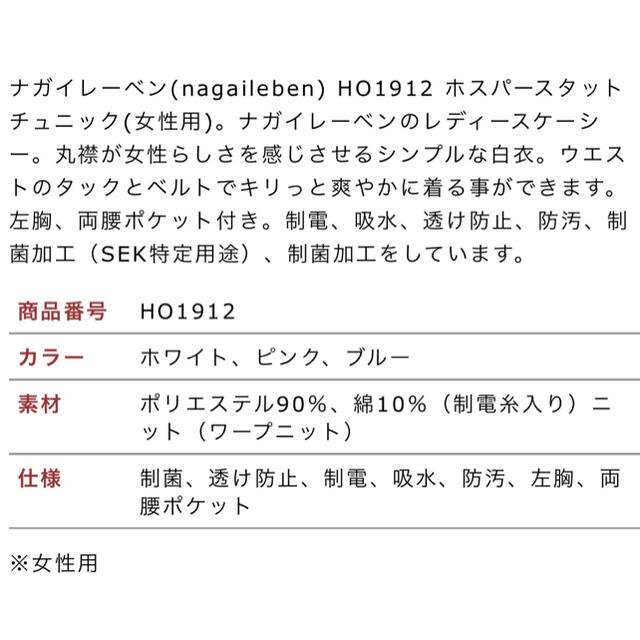 ナガイレーベン(nagaileben) HO1912 ホスパースタットチュニック(女性用)。ナガイレーベンのレディースケーシー。丸襟が女性らしさを感じさせるシンプルな白衣。ウエストのタックとベルトでキリっと爽やかに着る事ができます。左胸、両腰ポケット付き。制電、吸水、透け防止、防汚、制菌加工（SEK特定用途）、制菌加工をしています。

| 商品番号 | HO1912 |
|---|---|
| カラー | ホワイト、ピンク、ブルー |
| 素材 | ポリエステル90%、綿10%（制電糸入り）ニット（ワープニット） |
| 仕様 | 制菌、透け防止、制電、吸水、防汚、左胸、両腰ポケット |

※女性用